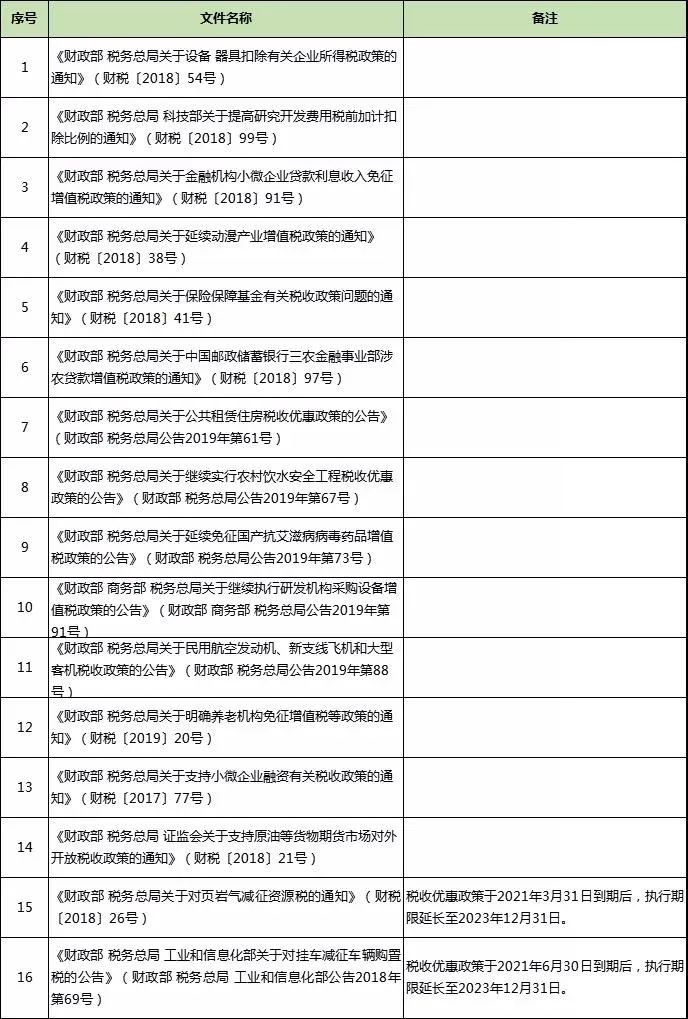 | 序号 | 文件名称 | 备注 |
|---|---|---|
| 1 | 《财政部 税务总局关于设备 器具扣除有关企业所得税政策的通知》（财税〔2018〕54号） | |
| 2 | 《财政部 税务总局 科技部关于提高研究开发费用税前加计扣除比例的通知》（财税〔2018〕99号） | |
| 3 | 《财政部 税务总局关于金融机构小微企业贷款利息收入免征增值税政策的通知》（财税〔2018〕91号） | |
| 4 | 《财政部 税务总局关于延续动漫产业增值税政策的通知》（财税〔2018〕38号） | |
| 5 | 《财政部 税务总局关于保险保障基金有关税收政策问题的通知》（财税〔2018〕41号） | |
| 6 | 《财政部 税务总局关于中国邮政储蓄银行三农金融事业部涉农贷款增值税政策的通知》（财税〔2018〕97号） | |
| 7 | 《财政部 税务总局关于公共租赁住房税收优惠政策的公告》（财政部 税务总局公告2019年第61号） | |
| 8 | 《财政部 税务总局关于继续实行农村饮水安全工程税收优惠政策的公告》（财政部 税务总局公告2019年第67号） | |
| 9 | 《财政部 税务总局关于延续免征国产抗艾滋病病毒药品增值税政策的公告》（财政部 税务总局公告2019年第73号） | |
| 10 | 《财政部 商务部 税务总局关于继续执行研发机构采购设备增值税政策的公告》（财政部 商务部 税务总局公告2019年第91号） | |
| 11 | 《财政部 税务总局关于民用航空发动机、新支线飞机和大型客机税收政策的公告》（财政部 税务总局公告2019年第88号） | |
| 12 | 《财政部 税务总局关于明确养老机构免征增值税等政策的通知》（财税〔2019〕20号） | |
| 13 | 《财政部 税务总局关于支持小微企业融资有关税收政策的通知》（财税〔2017〕77号） | |
| 14 | 《财政部 税务总局 证监会关于支持原油等货物期货市场对外开放税收政策的通知》（财税〔2018〕21号） | |
| 15 | 《财政部 税务总局关于对页岩气减征资源税的通知》（财税〔2018〕26号） | 税收优惠政策于2021年3月31日到期后，执行期限延长至2023年12月31日。 |
| 16 | 《财政部 税务总局 工业和信息化部关于对挂车减征车辆购置税的公告》（财政部 税务总局 工业和信息化部公告2018年第69号） | 税收优惠政策于2021年6月30日到期后，执行期限延长至2023年12月31日。 |